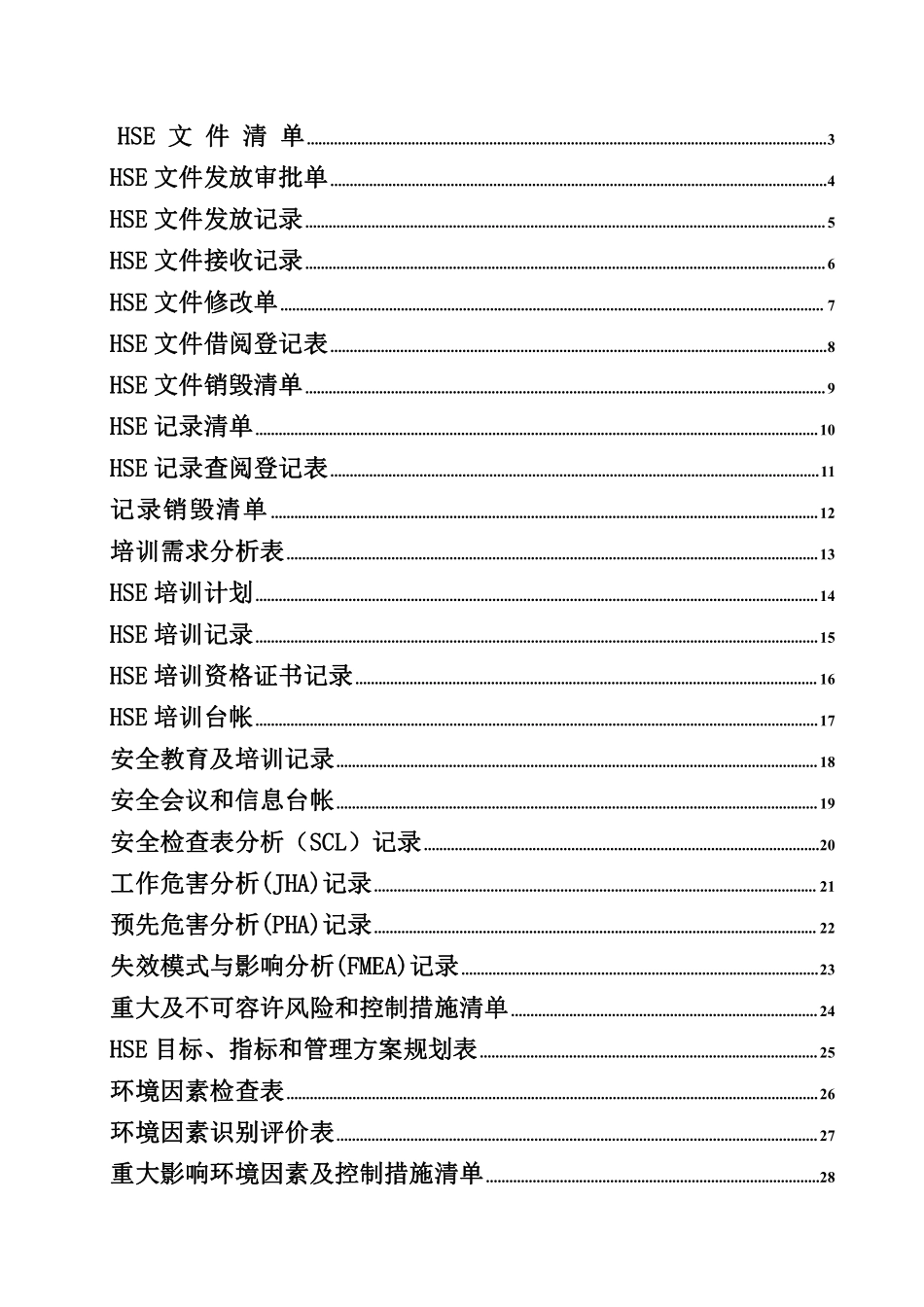 HSE 文 件 清 单 3
HSE 文件发放审批单 4
HSE 文件发放记录 5
HSE 文件接收记录 6
HSE 文件修改单 7
HSE 文件借阅登记表 8
HSE 文件销毁清单 9
HSE 记录清单 10
HSE 记录查阅登记表 11
记录销毁清单 12
培训需求分析表 13
HSE 培训计划 14
HSE 培训记录 15
HSE 培训资格证书记录 16
HSE 培训台帐 17
安全教育及培训记录 18
安全会议和信息台帐 19
安全检查表分析（SCL）记录 20
工作危害分析(JHA)记录 21
预先危害分析(PHA)记录 22
失效模式与影响分析(FMEA)记录 23
重大及不可容许风险和控制措施清单 24
HSE 目标、指标和管理方案规划表 25
环境因素检查表 26
环境因素识别评价表 27
重大影响环境因素及控制措施清单 28